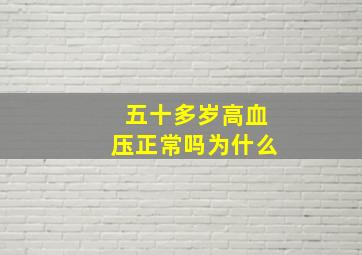 五十多岁高血压正常吗为什么